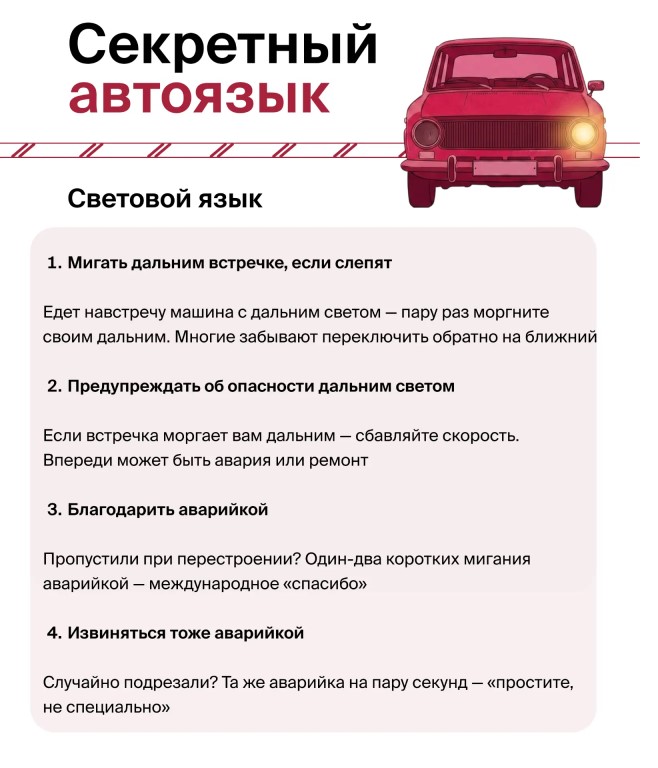 Секретный
автоязык

Световой язык

1. Мигать дальним встречке, если слепят

Едет навстречу машина с дальним светом — пару раз моргните своим дальним. Многие забывают переключить обратно на ближний

2. Предупреждать об опасности дальним светом

Если встречка моргает вам дальним — сбавляйте скорость. Впереди может быть авария или ремонт

3. Благодарить аварийкой

Пропустили при перестроении? Один-два коротких мигания аварийкой — международное «спасибо»

4. Извиняться тоже аварийкой

Случайно подрезали? Та же аварийка на пару секунд — «простите, не специально»